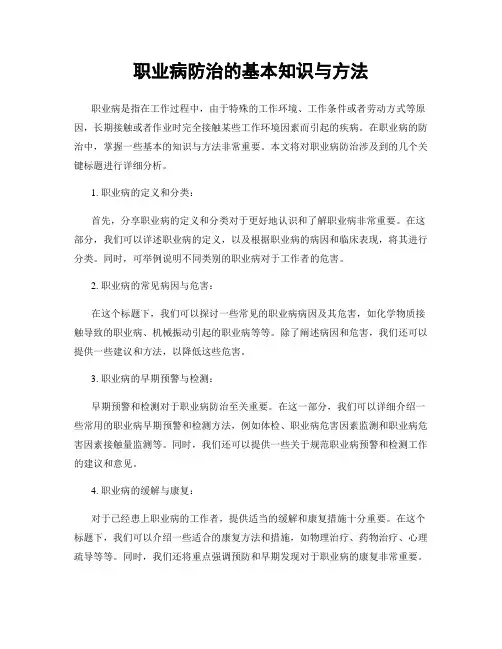 职业病防治的基本知识与方法

职业病是指在工作过程中，由于特殊的工作环境、工作条件或者劳动方式等原因，长期接触或者作业时完全接触某些工作环境因素而引起的疾病。在职业病的防治中，掌握一些基本的知识与方法非常重要。本文将对职业病防治涉及到的几个关键标题进行详细分析。

1. 职业病的定义和分类：

首先，分享职业病的定义和分类对于更好地认识和了解职业病非常重要。在这部分，我们可以详述职业病的定义，以及根据职业病的病因和临床表现，将其进行分类。同时，可举例说明不同类别的职业病对于工作者的危害。

2. 职业病的常见病因与危害：

在这个标题下，我们可以探讨一些常见的职业病病因及其危害，如化学物质接触导致的职业病、机械振动引起的职业病等等。除了阐述病因和危害，我们还可以提供一些建议和方法，以降低这些危害。

3. 职业病的早期预警与检测：

早期预警和检测对于职业病防治至关重要。在这一部分，我们可以详细介绍一些常用的职业病早期预警和检测方法，例如体检、职业病危害因素监测和职业病危害因素接触量监测等。同时，我们还可以提供一些关于规范职业病预警和检测工作的建议和意见。

4. 职业病的缓解与康复：

对于已经患上职业病的工作者，提供适当的缓解和康复措施十分重要。在这个标题下，我们可以介绍一些适合的康复方法和措施，如物理治疗、药物治疗、心理疏导等等。同时，我们还将重点强调预防和早期发现对于职业病的康复非常重要。